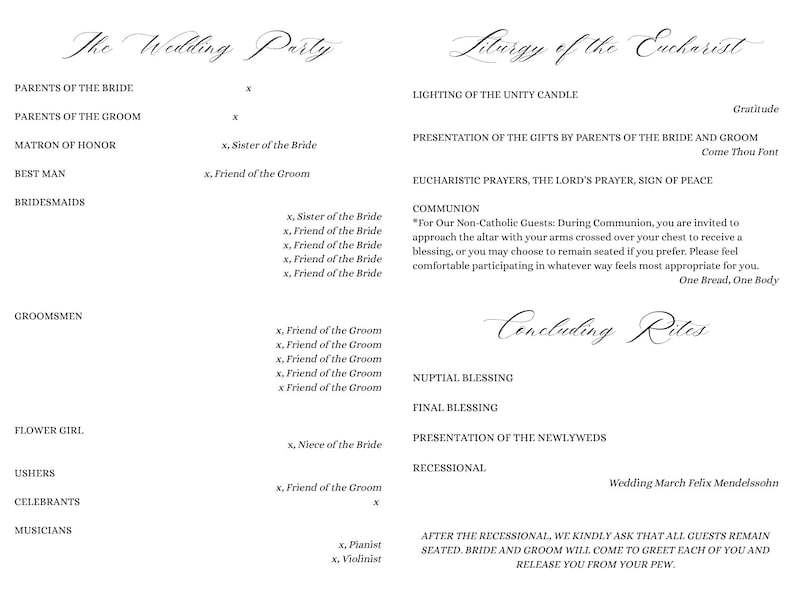 The Wedding Party

PARENTS OF THE BRIDE x

PARENTS OF THE GROOM x

MATRON OF HONOR x, Sister of the Bride

BEST MAN x, Friend of the Groom

BRIDESMAIDS
x, Sister of the Bride
x, Friend of the Bride
x, Friend of the Bride
x, Friend of the Bride
x, Friend of the Bride

GROOMSMEN
x, Friend of the Groom
x, Friend of the Groom
x, Friend of the Groom
x, Friend of the Groom
x Friend of the Groom

FLOWER GIRL
x, Niece of the Bride

USHERS
x, Friend of the Groom

CELEBRANTS x

MUSICIANS
x, Pianist
x, Violinist

Liturgy of the Eucharist

LIGHTING OF THE UNITY CANDLE
Gratitude

PRESENTATION OF THE GIFTS BY PARENTS OF THE BRIDE AND GROOM
Come Thou Font

EUCHARISTIC PRAYERS, THE LORD'S PRAYER, SIGN OF PEACE

COMMUNION
*For Our Non-Catholic Guests: During Communion, you are invited to approach the altar with your arms crossed over your chest to receive a blessing, or you may choose to remain seated if you prefer. Please feel comfortable participating in whatever way feels most appropriate for you.
One Bread, One Body

Concluding Rites

NUPTIAL BLESSING

FINAL BLESSING

PRESENTATION OF THE NEWLYWEDS

RECESSIONAL
Wedding March Felix Mendelssohn

AFTER THE RECESSIONAL, WE KINDLY ASK THAT ALL GUESTS REMAIN SEATED. BRIDE AND GROOM WILL COME TO GREET EACH OF YOU AND RELEASE YOU FROM YOUR PEW.